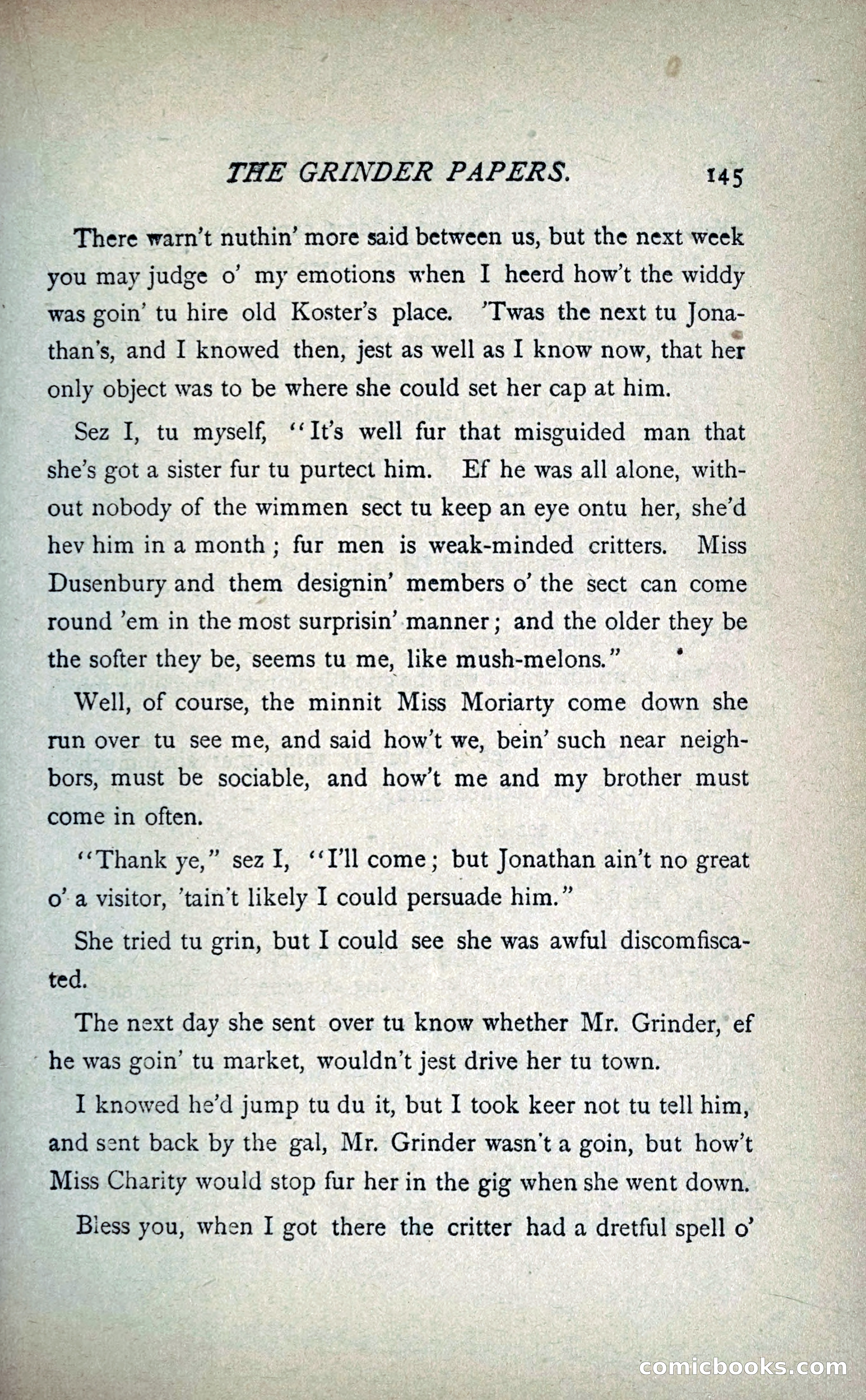 THE GRINDER PAPERS. 145

There warn't nuthin' more said between us, but the next week you may judge o' my emotions when I heerd how't the widdy was goin' tu hire old Koster's place. 'Twas the next tu Jonathan's, and I knowed then, jest as well as I know now, that her only object was to be where she could set her cap at him.

Sez I, tu myself, "It's well fur that misguided man that she's got a sister fur tu purtect him. Ef he was all alone, without nobody of the wimmen sect tu keep an eye ontu her, she'd hev him in a month; fur men is weak-minded critters. Miss Dusenbury and them designin' members o' the sect can come round 'em in the most surprisin' manner; and the older they be the softer they be, seems tu me, like mush-melons."

Well, of course, the minnit Miss Moriarty come down she run over tu see me, and said how't we, bein' such near neighbors, must be sociable, and how't me and my brother must come in often.

"Thank ye," sez I, "I'll come; but Jonathan ain't no great o' a visitor, 'tain't likely I could persuade him."

She tried tu grin, but I could see she was awful discomfiscated.

The next day she sent over tu know whether Mr. Grinder, ef he was goin' tu market, wouldn't jest drive her tu town.

I knowed he'd jump tu du it, but I took keer not tu tell him, and sent back by the gal, Mr. Grinder wasn't a goin, but how't Miss Charity would stop fur her in the gig when she went down.

Bless you, when I got there the critter had a dretful spell o'

comicbooks.com